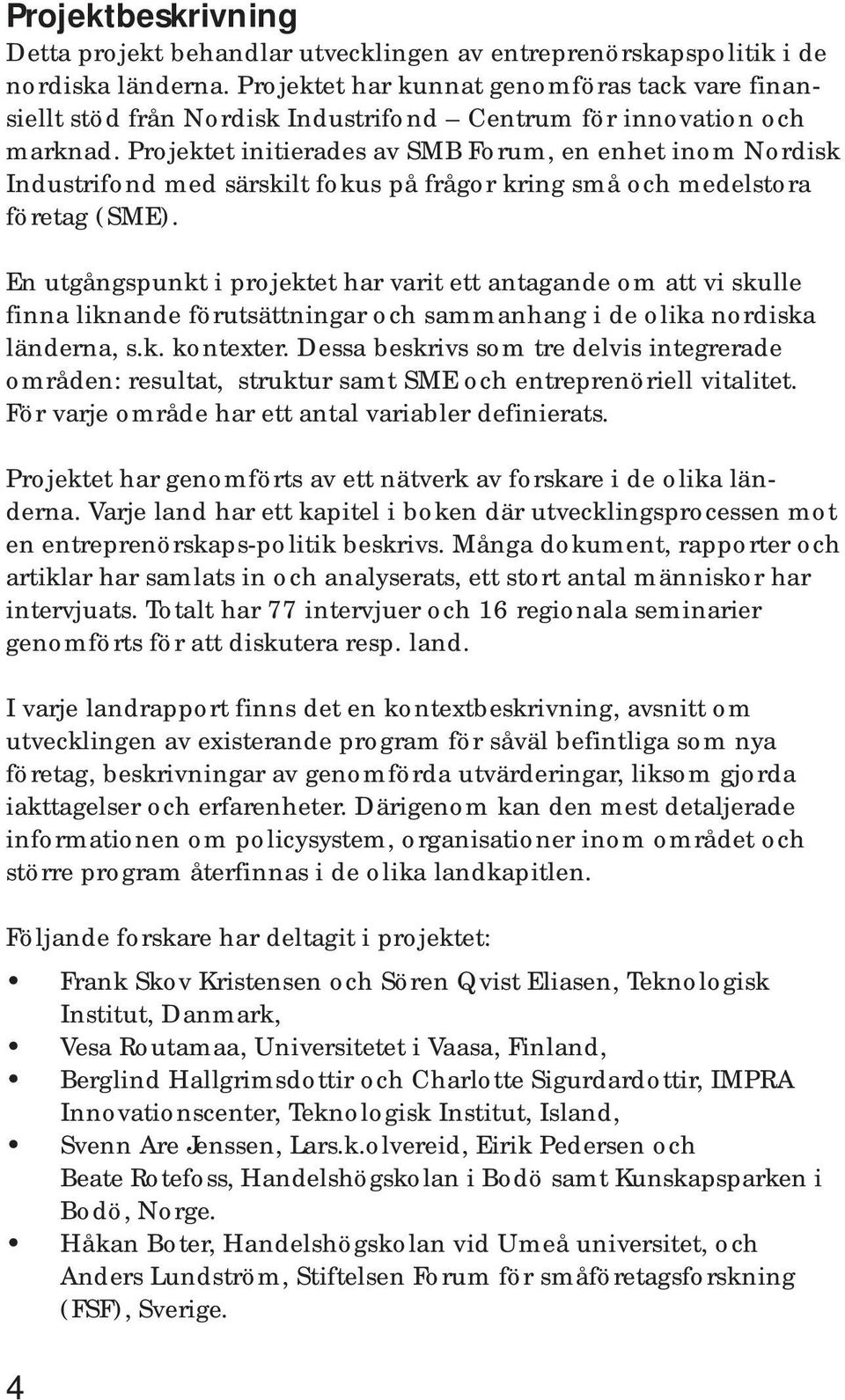 Projektbeskrivning
Detta projekt behandlar utvecklingen av entreprenörskapspolitik i de nordiska länderna. Projektet har kunnat genomföras tack vare finansiellt stöd från Nordisk Industrifond – Centrum för innovation och marknad. Projektet initierades av SMB Forum, en enhet inom Nordisk Industrifond med särskilt fokus på frågor kring små och medelstora företag (SME).

En utgångspunkt i projektet har varit ett antagande om att vi skulle finna liknande förutsättningar och sammanhang i de olika nordiska länderna, s.k. kontexter. Dessa beskrivs som tre delvis integrerade områden: resultat, struktur samt SME och entreprenöriell vitalitet. För varje område har ett antal variabler definierats.

Projektet har genomförts av ett nätverk av forskare i de olika länderna. Varje land har ett kapitel i boken där utvecklingsprocessen mot en entreprenörskaps-politik beskrivs. Många dokument, rapporter och artiklar har samlats in och analyserats, ett stort antal människor har intervjuats. Totalt har 77 intervjuer och 16 regionala seminarier genomförts för att diskutera resp. land.

I varje landrapport finns det en kontextbeskrivning, avsnitt om utvecklingen av existerande program för såväl befintliga som nya företag, beskrivningar av genomförda utvärderingar, liksom gjorda iakttagelser och erfarenheter. Därigenom kan den mest detaljerade informationen om policysystem, organisationer inom området och större program återfinnas i de olika landkapitlen.

Följande forskare har deltagit i projektet:
• Frank Skov Kristensen och Sören Qvist Eliasen, Teknologisk Institut, Danmark,
• Vesa Routamaa, Universitetet i Vaasa, Finland,
• Berglind Hallgrimsdottir och Charlotte Sigurdardottir, IMPRA Innovationscenter, Teknologisk Institut, Island,
• Svenn Are Jenssen, Lars.k.olvereid, Eirik Pedersen och Beate Rotefoss, Handelshögskolan i Bodö samt Kunskapsparken i Bodö, Norge.
• Håkan Boter, Handelshögskolan vid Umeå universitet, och Anders Lundström, Stiftelsen Forum för småföretagsforskning (FSF), Sverige.

4